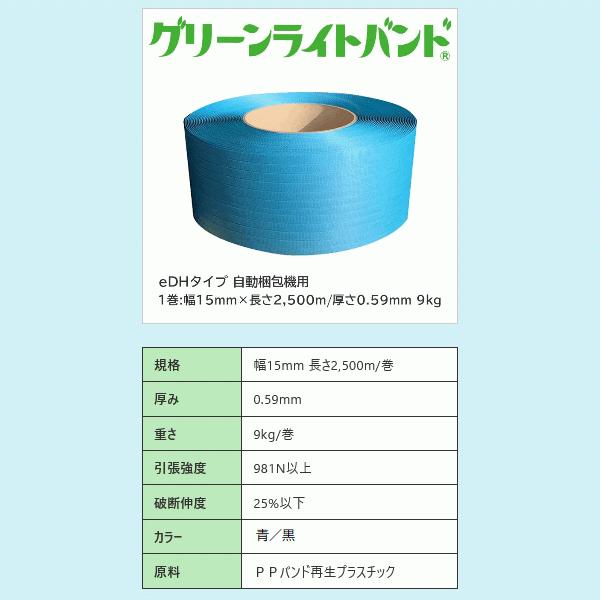 グリーンライトバンド®

eDHタイプ 自動梱包機用
1巻:幅15mm×長さ2,500m/厚さ0.59mm 9kg

| 規格 | 幅15mm 長さ2,500m/巻 |
|---|---|
| 厚み | 0.59mm |
| 重さ | 9kg/巻 |
| 引張強度 | 981N以上 |
| 破断伸度 | 25%以下 |
| カラー | 青／黒 |
| 原料 | ＰＰバンド再生プラスチック |